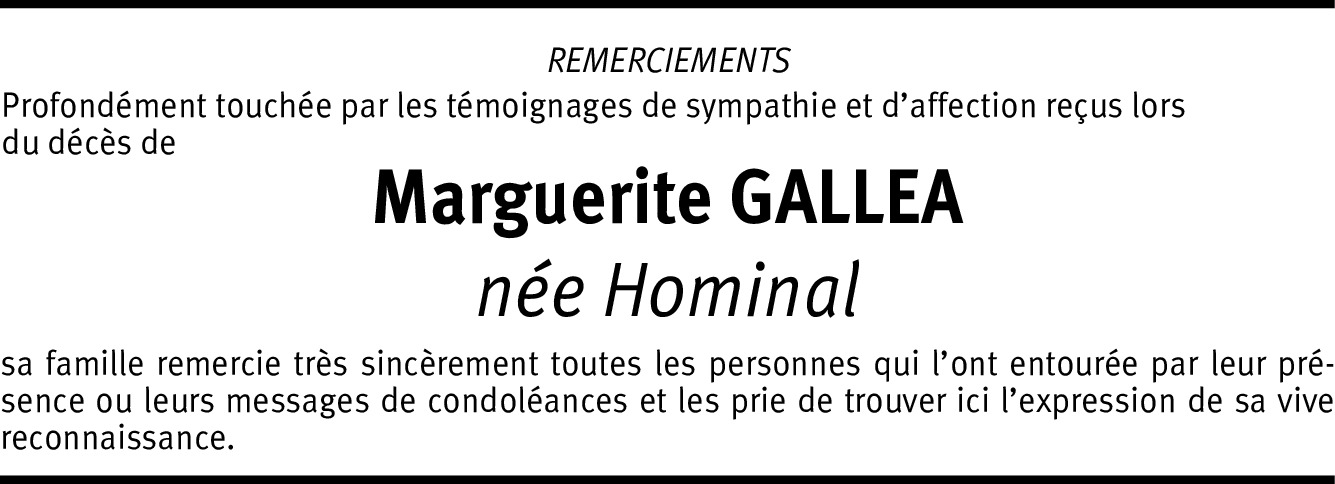 REMERCIEMENTS

Profondément touchée par les témoignages de sympathie et d'affection reçus lors du décès de

Marguerite GALLEA

née Hominal

sa famille remercie très sincèrement toutes les personnes qui l'ont entourée par leur présence ou leurs messages de condoléances et les prie de trouver ici l'expression de sa vive reconnaissance.